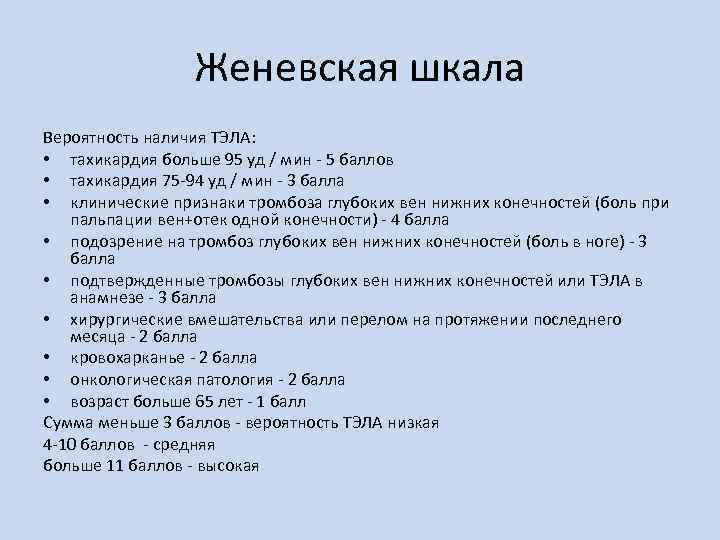 Женевская шкала

Вероятность наличия ТЭЛА:

• тахикардия больше 95 уд / мин - 5 баллов
• тахикардия 75-94 уд / мин - 3 балла
• клинические признаки тромбоза глубоких вен нижних конечностей (боль при пальпации вен+отек одной конечности) - 4 балла
• подозрение на тромбоз глубоких вен нижних конечностей (боль в ноге) - 3 балла
• подтвержденные тромбозы глубоких вен нижних конечностей или ТЭЛА в анамнезе - 3 балла
• хирургические вмешательства или перелом на протяжении последнего месяца - 2 балла
• кровохарканье - 2 балла
• онкологическая патология - 2 балла
• возраст больше 65 лет - 1 балл

Сумма меньше 3 баллов - вероятность ТЭЛА низкая
4-10 баллов - средняя
больше 11 баллов - высокая